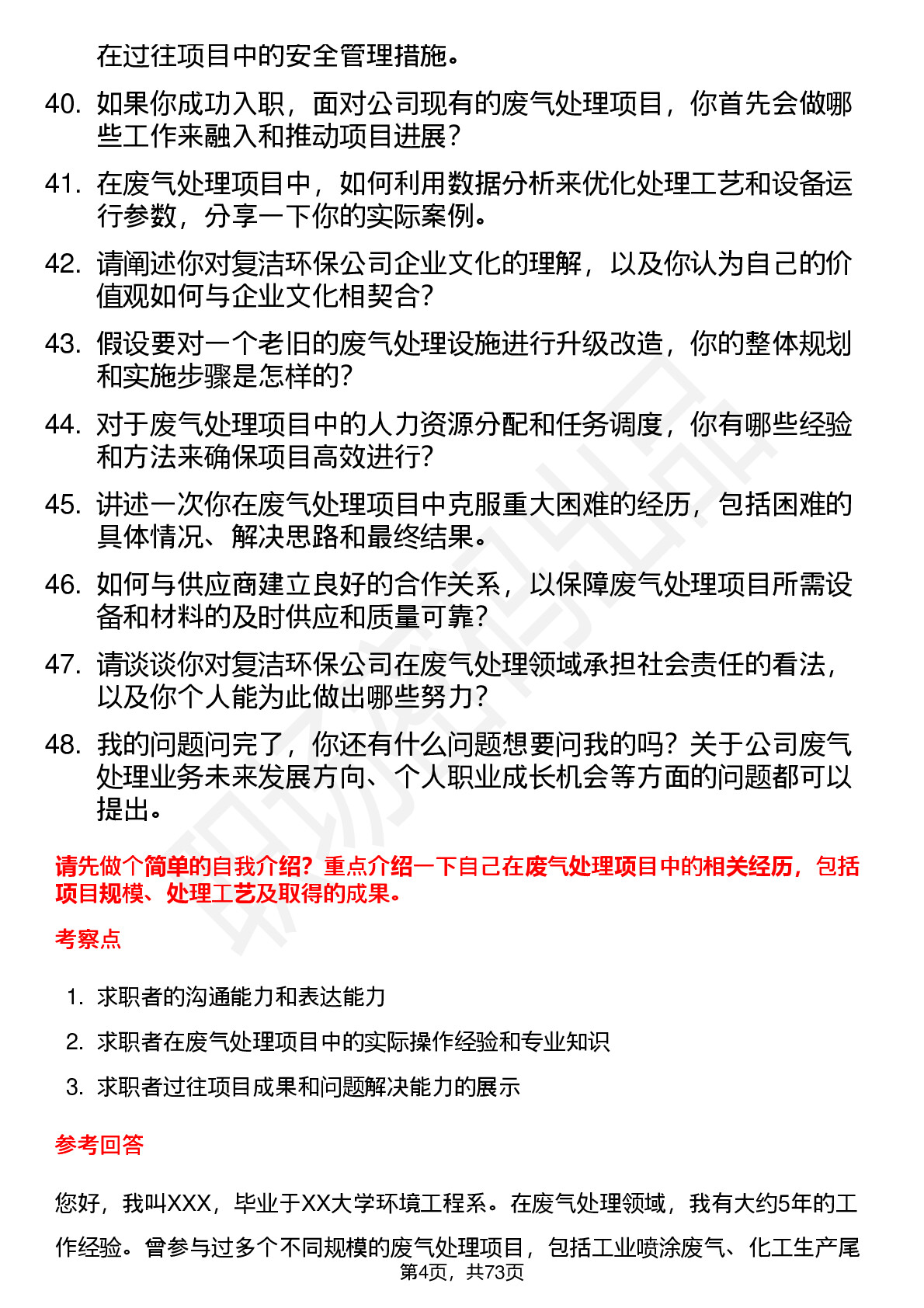 在过往项目中的安全管理措施。

40. 如果你成功入职，面对公司现有的废气处理项目，你首先会做哪些工作来融入和推动项目进展？

41. 在废气处理项目中，如何利用数据分析来优化处理工艺和设备运行参数，分享一下你的实际案例。

42. 请阐述你对复洁环保公司企业文化的理解，以及你认为自己的价值观如何与企业文化相契合？

43. 假设要对一个老旧的废气处理设施进行升级改造，你的整体规划和实施步骤是怎样的？

44. 对于废气处理项目中的人力资源分配和任务调度，你有哪些经验和方法来确保项目高效进行？

45. 讲述一次你在废气处理项目中克服重大困难的经历，包括困难的具体情况、解决思路和最终结果。

46. 如何与供应商建立良好的合作关系，以保障废气处理项目所需设备和材料的及时供应和质量可靠？

47. 请谈谈你对复洁环保公司在废气处理领域承担社会责任的看法，以及你个人能为此做出哪些努力？

48. 我的问题问完了，你还有什么问题想要问我的吗？关于公司废气处理业务未来发展方向、个人职业成长机会等方面的问题都可以提出。

请先做个简单的自我介绍？重点介绍一下自己在废气处理项目中的相关经历，包括项目规模、处理工艺及取得的成果。

考察点

1. 求职者的沟通能力和表达能力
2. 求职者在废气处理项目中的实际操作经验和专业知识
3. 求职者过往项目成果和问题解决能力的展示

参考回答

您好，我叫XXX，毕业于XX大学环境工程系。在废气处理领域，我有大约5年的工作经验。曾参与过多个不同规模的废气处理项目，包括工业喷涂废气、化工生产尾

第4页，共73页